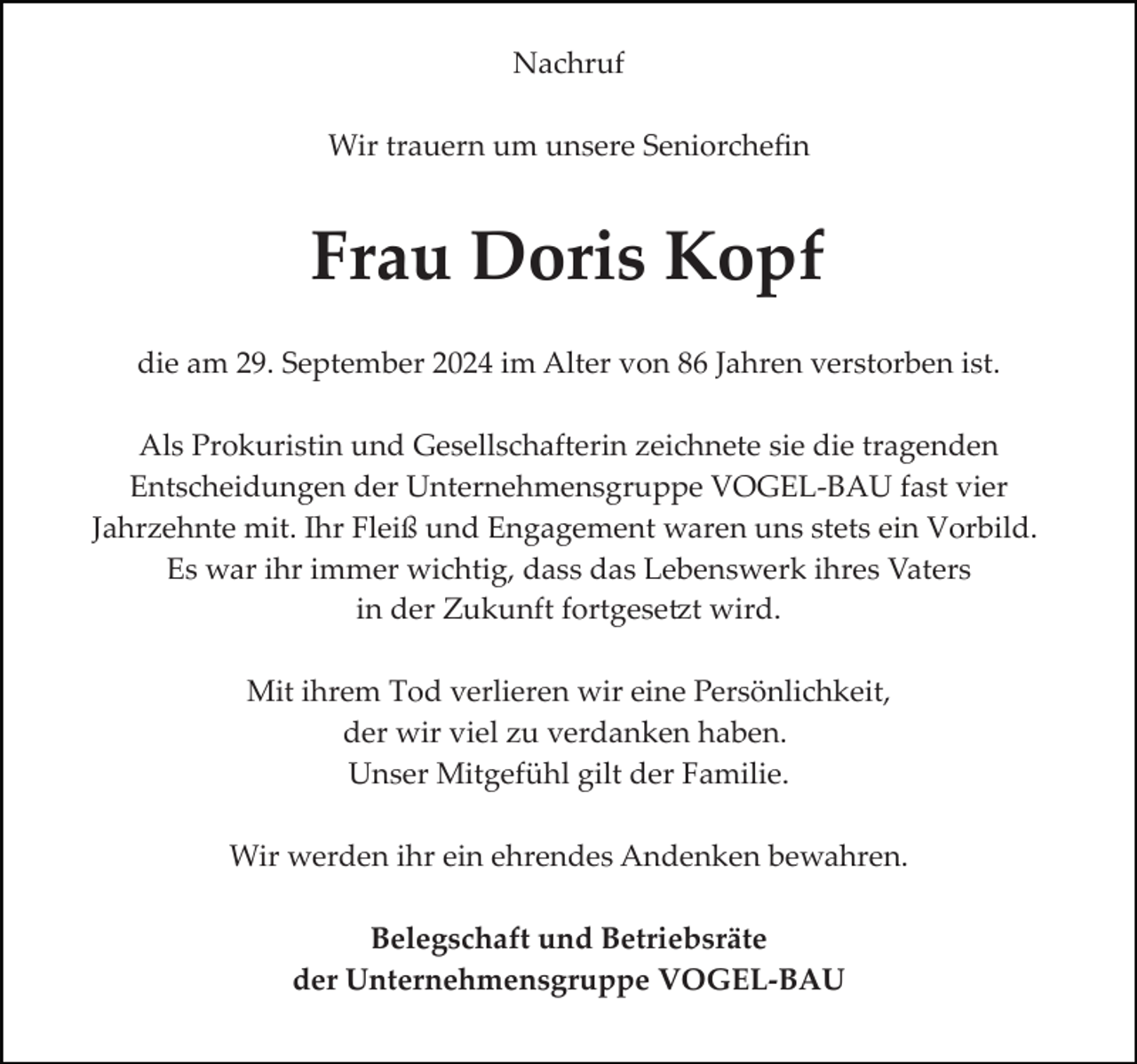 Nachruf

Wir trauern um unsere Seniorchefin

Frau Doris Kopf

die am 29. September 2024 im Alter von 86 Jahren verstorben ist.

Als Prokuristin und Gesellschafterin zeichnete sie die tragenden Entscheidungen der Unternehmensgruppe VOGEL-BAU fast vier Jahrzehnte mit. Ihr Fleiß und Engagement waren uns stets ein Vorbild. Es war ihr immer wichtig, dass das Lebenswerk ihres Vaters in der Zukunft fortgesetzt wird.

Mit ihrem Tod verlieren wir eine Persönlichkeit, der wir viel zu verdanken haben. Unser Mitgefühl gilt der Familie.

Wir werden ihr ein ehrendes Andenken bewahren.

Belegschaft und Betriebsräte
der Unternehmensgruppe VOGEL-BAU